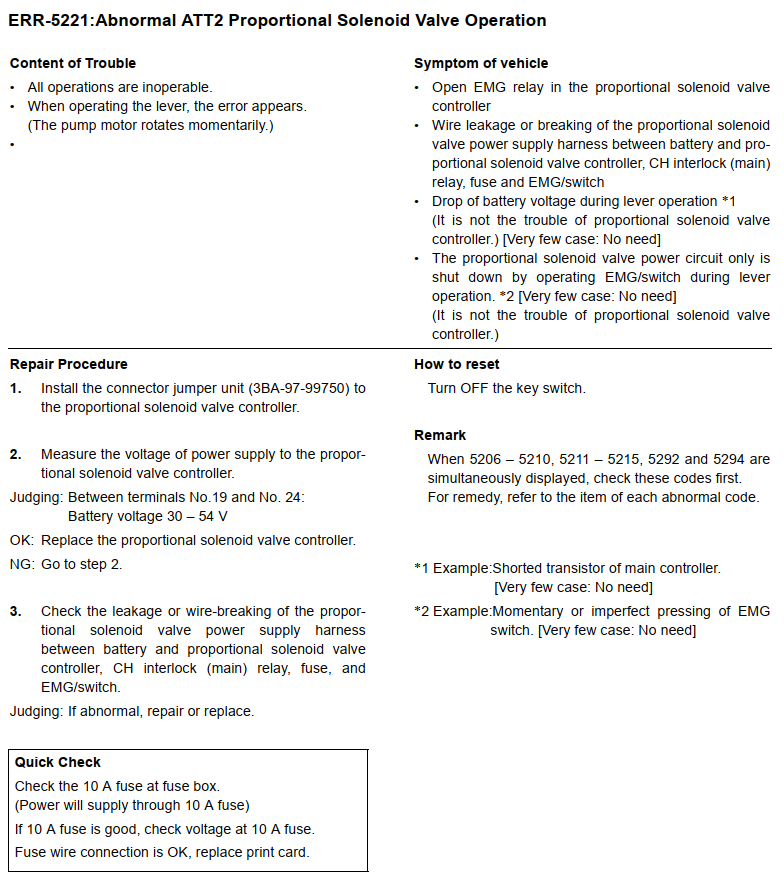 ERR-5221:Abnormal ATT2 Proportional Solenoid Valve Operation

Content of Trouble
• All operations are inoperable.
• When operating the lever, the error appears. (The pump motor rotates momentarily.)
•

Symptom of vehicle
• Open EMG relay in the proportional solenoid valve controller
• Wire leakage or breaking of the proportional solenoid valve power supply harness between battery and proportional solenoid valve controller, CH interlock (main) relay, fuse and EMG/switch
• Drop of battery voltage during lever operation *1 (It is not the trouble of proportional solenoid valve controller.) [Very few case: No need]
• The proportional solenoid valve power circuit only is shut down by operating EMG/switch during lever operation. *2 [Very few case: No need] (It is not the trouble of proportional solenoid valve controller.)

Repair Procedure
1. Install the connector jumper unit (3BA-97-99750) to the proportional solenoid valve controller.

2. Measure the voltage of power supply to the proportional solenoid valve controller.
Judging: Between terminals No.19 and No. 24:
Battery voltage 30 – 54 V
OK: Replace the proportional solenoid valve controller.
NG: Go to step 2.

3. Check the leakage or wire-breaking of the proportional solenoid valve power supply harness between battery and proportional solenoid valve controller, CH interlock (main) relay, fuse, and EMG/switch.
Judging: If abnormal, repair or replace.

Quick Check
Check the 10 A fuse at fuse box.
(Power will supply through 10 A fuse)
If 10 A fuse is good, check voltage at 10 A fuse.
Fuse wire connection is OK, replace print card.

How to reset
Turn OFF the key switch.

Remark
When 5206 – 5210, 5211 – 5215, 5292 and 5294 are simultaneously displayed, check these codes first.
For remedy, refer to the item of each abnormal code.

*1 Example:Shorted transistor of main controller.
[Very few case: No need]
*2 Example:Momentary or imperfect pressing of EMG switch. [Very few case: No need]